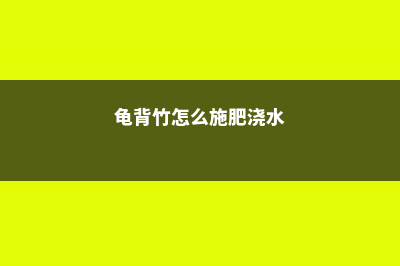 龟背竹怎么施肥浇水